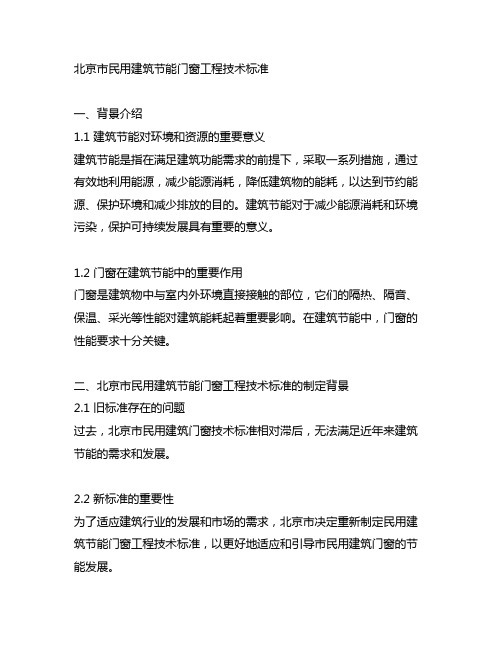 北京市民用建筑节能门窗工程技术标准

一、背景介绍
1.1 建筑节能对环境和资源的重要意义
建筑节能是指在满足建筑功能需求的前提下，采取一系列措施，通过有效地利用能源，减少能源消耗，降低建筑物的能耗，以达到节约能源、保护环境和减少排放的目的。建筑节能对于减少能源消耗和环境污染，保护可持续发展具有重要的意义。

1.2 门窗在建筑节能中的重要作用
门窗是建筑物中与室内外环境直接接触的部位，它们的隔热、隔音、保温、采光等性能对建筑能耗起着重要影响。在建筑节能中，门窗的性能要求十分关键。

二、北京市民用建筑节能门窗工程技术标准的制定背景
2.1 旧标准存在的问题
过去，北京市民用建筑门窗技术标准相对滞后，无法满足近年来建筑节能的需求和发展。

2.2 新标准的重要性
为了适应建筑行业的发展和市场的需求，北京市决定重新制定民用建筑节能门窗工程技术标准，以更好地适应和引导市民用建筑门窗的节能发展。